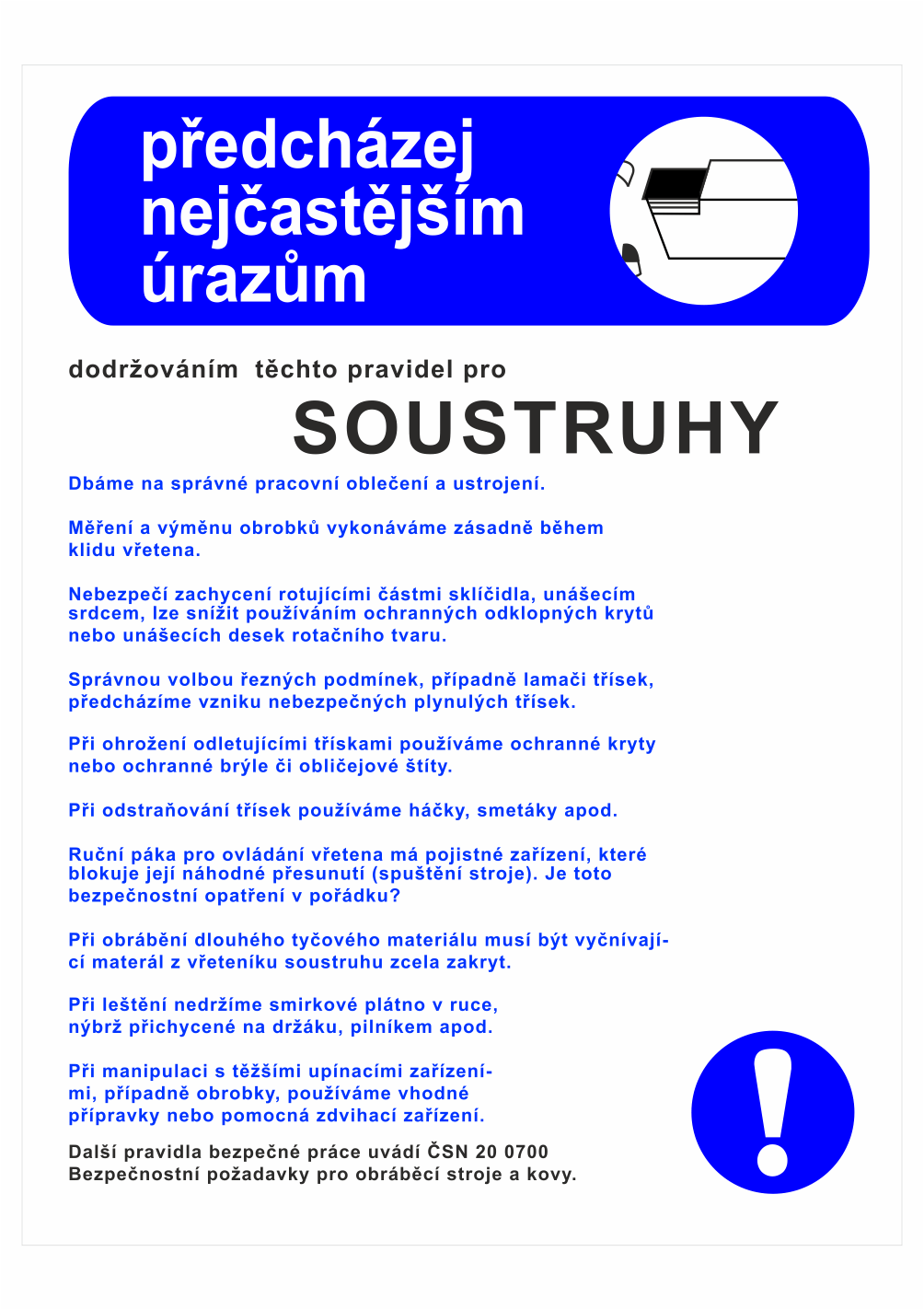 předcházej nejčastějším úrazům

dodržováním těchto pravidel pro

SOUSTRUHY

Dbáme na správné pracovní oblečení a ustrojení.

Měření a výměnu obrobků vykonáváme zásadně během klidu vřetena.

Nebezpečí zachycení rotujícími částmi sklíčidla, unášecím srdcem, lze snížit používáním ochranných odklopných krytů nebo unášecích desek rotačního tvaru.

Správnou volbou řezných podmínek, případně lamači třísek, předcházíme vzniku nebezpečných plynulých třísek.

Při ohrožení odletujícími třískami používáme ochranné kryty nebo ochranné brýle či obličejové štíty.

Při odstraňování třísek používáme háčky, smetáky apod.

Ruční páka pro ovládání vřetena má pojistné zařízení, které blokuje její náhodné přesunutí (spuštění stroje). Je toto bezpečnostní opatření v pořádku?

Při obrábění dlouhého tyčového materiálu musí být vyčnívající materál z vřeteníku soustruhu zcela zakryt.

Při leštění nedržíme smirkové plátno v ruce, nýbrž přichycené na držáku, pilníkem apod.

Při manipulaci s těžšími upínacími zařízeními, případně obrobky, používáme vhodné přípravky nebo pomocná zdvihací zařízení.

Další pravidla bezpečné práce uvádí ČSN 20 0700 Bezpečnostní požadavky pro obráběcí stroje a kovy.